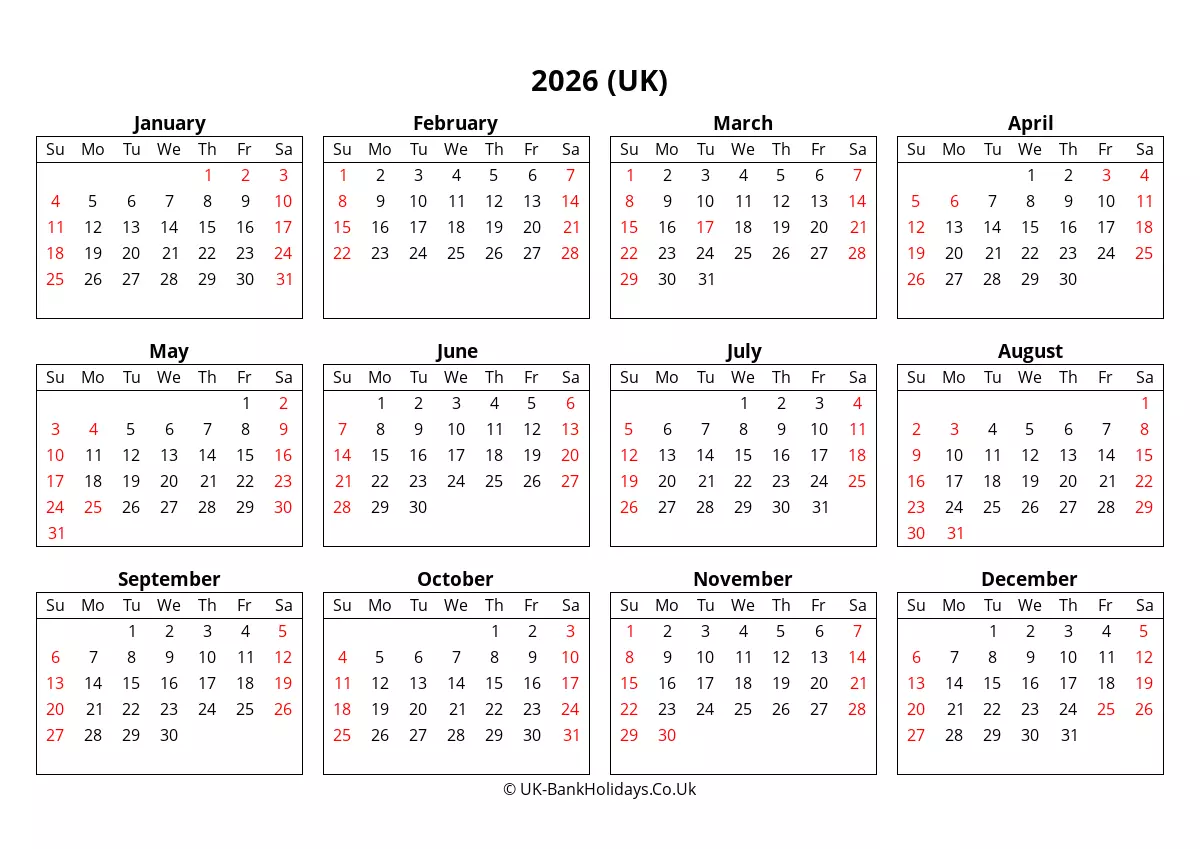 2026 (UK)

January

| Su | Mo | Tu | We | Th | Fr | Sa |
|---|---|---|---|---|---|---|
| | | | | 1 | 2 | 3 |
| 4 | 5 | 6 | 7 | 8 | 9 | 10 |
| 11 | 12 | 13 | 14 | 15 | 16 | 17 |
| 18 | 19 | 20 | 21 | 22 | 23 | 24 |
| 25 | 26 | 27 | 28 | 29 | 30 | 31 |

February

| Su | Mo | Tu | We | Th | Fr | Sa |
|---|---|---|---|---|---|---|
| 1 | 2 | 3 | 4 | 5 | 6 | 7 |
| 8 | 9 | 10 | 11 | 12 | 13 | 14 |
| 15 | 16 | 17 | 18 | 19 | 20 | 21 |
| 22 | 23 | 24 | 25 | 26 | 27 | 28 |

March

| Su | Mo | Tu | We | Th | Fr | Sa |
|---|---|---|---|---|---|---|
| 1 | 2 | 3 | 4 | 5 | 6 | 7 |
| 8 | 9 | 10 | 11 | 12 | 13 | 14 |
| 15 | 16 | 17 | 18 | 19 | 20 | 21 |
| 22 | 23 | 24 | 25 | 26 | 27 | 28 |
| 29 | 30 | 31 | | | | |

April

| Su | Mo | Tu | We | Th | Fr | Sa |
|---|---|---|---|---|---|---|
| | | | 1 | 2 | 3 | 4 |
| 5 | 6 | 7 | 8 | 9 | 10 | 11 |
| 12 | 13 | 14 | 15 | 16 | 17 | 18 |
| 19 | 20 | 21 | 22 | 23 | 24 | 25 |
| 26 | 27 | 28 | 29 | 30 | | |

May

| Su | Mo | Tu | We | Th | Fr | Sa |
|---|---|---|---|---|---|---|
| | | | | | 1 | 2 |
| 3 | 4 | 5 | 6 | 7 | 8 | 9 |
| 10 | 11 | 12 | 13 | 14 | 15 | 16 |
| 17 | 18 | 19 | 20 | 21 | 22 | 23 |
| 24 | 25 | 26 | 27 | 28 | 29 | 30 |
| 31 | | | | | | |

June

| Su | Mo | Tu | We | Th | Fr | Sa |
|---|---|---|---|---|---|---|
| | 1 | 2 | 3 | 4 | 5 | 6 |
| 7 | 8 | 9 | 10 | 11 | 12 | 13 |
| 14 | 15 | 16 | 17 | 18 | 19 | 20 |
| 21 | 22 | 23 | 24 | 25 | 26 | 27 |
| 28 | 29 | 30 | | | | |

July

| Su | Mo | Tu | We | Th | Fr | Sa |
|---|---|---|---|---|---|---|
| | | | 1 | 2 | 3 | 4 |
| 5 | 6 | 7 | 8 | 9 | 10 | 11 |
| 12 | 13 | 14 | 15 | 16 | 17 | 18 |
| 19 | 20 | 21 | 22 | 23 | 24 | 25 |
| 26 | 27 | 28 | 29 | 30 | 31 | |

August

| Su | Mo | Tu | We | Th | Fr | Sa |
|---|---|---|---|---|---|---|
| | | | | | | 1 |
| 2 | 3 | 4 | 5 | 6 | 7 | 8 |
| 9 | 10 | 11 | 12 | 13 | 14 | 15 |
| 16 | 17 | 18 | 19 | 20 | 21 | 22 |
| 23 | 24 | 25 | 26 | 27 | 28 | 29 |
| 30 | 31 | | | | | |

September

| Su | Mo | Tu | We | Th | Fr | Sa |
|---|---|---|---|---|---|---|
| | | 1 | 2 | 3 | 4 | 5 |
| 6 | 7 | 8 | 9 | 10 | 11 | 12 |
| 13 | 14 | 15 | 16 | 17 | 18 | 19 |
| 20 | 21 | 22 | 23 | 24 | 25 | 26 |
| 27 | 28 | 29 | 30 | | | |

October

| Su | Mo | Tu | We | Th | Fr | Sa |
|---|---|---|---|---|---|---|
| | | | | 1 | 2 | 3 |
| 4 | 5 | 6 | 7 | 8 | 9 | 10 |
| 11 | 12 | 13 | 14 | 15 | 16 | 17 |
| 18 | 19 | 20 | 21 | 22 | 23 | 24 |
| 25 | 26 | 27 | 28 | 29 | 30 | 31 |

November

| Su | Mo | Tu | We | Th | Fr | Sa |
|---|---|---|---|---|---|---|
| 1 | 2 | 3 | 4 | 5 | 6 | 7 |
| 8 | 9 | 10 | 11 | 12 | 13 | 14 |
| 15 | 16 | 17 | 18 | 19 | 20 | 21 |
| 22 | 23 | 24 | 25 | 26 | 27 | 28 |
| 29 | 30 | | | | | |

December

| Su | Mo | Tu | We | Th | Fr | Sa |
|---|---|---|---|---|---|---|
| | | 1 | 2 | 3 | 4 | 5 |
| 6 | 7 | 8 | 9 | 10 | 11 | 12 |
| 13 | 14 | 15 | 16 | 17 | 18 | 19 |
| 20 | 21 | 22 | 23 | 24 | 25 | 26 |
| 27 | 28 | 29 | 30 | 31 | | |

© UK-BankHolidays.Co.Uk